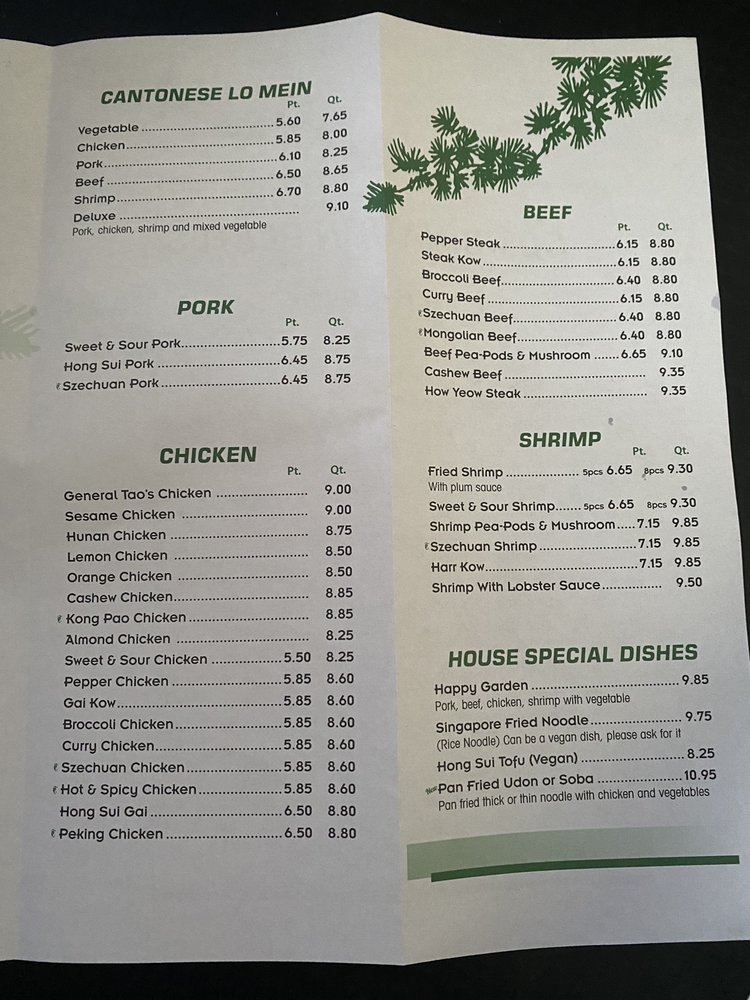 CANTONESE LO MEIN
Pt. Qt.
Vegetable 5.60 7.65
Chicken 5.85 8.00
Pork 6.10 8.25
Beef 6.50 8.65
Shrimp 6.70 8.80
Deluxe 9.10
Pork, chicken, shrimp and mixed vegetable

PORK
Pt. Qt.
Sweet & Sour Pork 5.75 8.25
Hong Sui Pork 6.45 8.75
Szechuan Pork 6.45 8.75

CHICKEN
Pt. Qt.
General Tao's Chicken 9.00
Sesame Chicken 9.00
Hunan Chicken 8.75
Lemon Chicken 8.50
Orange Chicken 8.50
Cashew Chicken 8.85
Kong Pao Chicken 8.85
Almond Chicken 8.25
Sweet & Sour Chicken 5.50 8.25
Pepper Chicken 5.85 8.60
Gai Kow 5.85 8.60
Broccoli Chicken 5.85 8.60
Curry Chicken 5.85 8.60
Szechuan Chicken 5.85 8.60
Hot & Spicy Chicken 5.85 8.60
Hong Sui Gai 6.50 8.80
Peking Chicken 6.50 8.80

BEEF
Pt. Qt.
Pepper Steak 6.15 8.80
Steak Kow 6.15 8.80
Broccoli Beef 6.40 8.80
Curry Beef 6.15 8.80
Szechuan Beef 6.40 8.80
Mongolian Beef 6.40 8.80
Beef Pea-Pods & Mushroom 6.65 9.10
Cashew Beef 9.35
How Yeow Steak 9.35

SHRIMP
Pt. Qt.
Fried Shrimp 5pcs 6.65 8pcs 9.30
With plum sauce
Sweet & Sour Shrimp 5pcs 6.65 8pcs 9.30
Shrimp Pea-Pods & Mushroom 7.15 9.85
Szechuan Shrimp 7.15 9.85
Harr Kow 7.15 9.85
Shrimp With Lobster Sauce 9.50

HOUSE SPECIAL DISHES
Happy Garden 9.85
Pork, beef, chicken, shrimp with vegetable
Singapore Fried Noodle 9.75
(Rice Noodle) Can be a vegan dish, please ask for it
Hong Sui Tofu (Vegan) 8.25
New Pan Fried Udon or Soba 10.95
Pan fried thick or thin noodle with chicken and vegetables